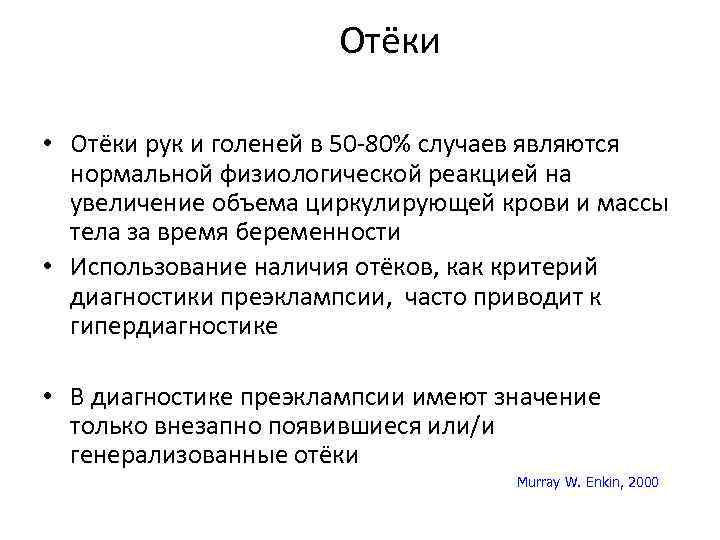 Отёки

• Отёки рук и голеней в 50-80% случаев являются нормальной физиологической реакцией на увеличение объема циркулирующей крови и массы тела за время беременности
• Использование наличия отёков, как критерий диагностики преэклампсии, часто приводит к гипердиагностике

• В диагностике преэклампсии имеют значение только внезапно появившиеся или/и генерализованные отёки

Murray W. Enkin, 2000